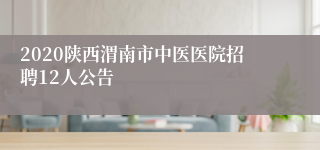 2020陕西渭南市中医医院招聘12人公告